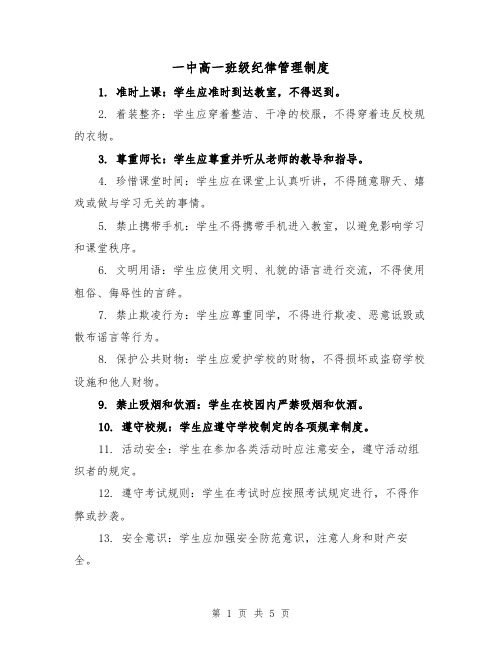 一中高一班级纪律管理制度

1. 准时上课：学生应准时到达教室，不得迟到。

2. 着装整齐：学生应穿着整洁、干净的校服，不得穿着违反校规的衣物。

3. 尊重师长：学生应尊重并听从老师的教导和指导。

4. 珍惜课堂时间：学生应在课堂上认真听讲，不得随意聊天、嬉戏或做与学习无关的事情。

5. 禁止携带手机：学生不得携带手机进入教室，以避免影响学习和课堂秩序。

6. 文明用语：学生应使用文明、礼貌的语言进行交流，不得使用粗俗、侮辱性的言辞。

7. 禁止欺凌行为：学生应尊重同学，不得进行欺凌、恶意诋毁或散布谣言等行为。

8. 保护公共财物：学生应爱护学校的财物，不得损坏或盗窃学校设施和他人财物。

9. 禁止吸烟和饮酒：学生在校园内严禁吸烟和饮酒。

10. 遵守校规：学生应遵守学校制定的各项规章制度。

11. 活动安全：学生在参加各类活动时应注意安全，遵守活动组织者的规定。

12. 遵守考试规则：学生在考试时应按照考试规定进行，不得作弊或抄袭。

13. 安全意识：学生应加强安全防范意识，注意人身和财产安全。

第 1 页 共 5 页